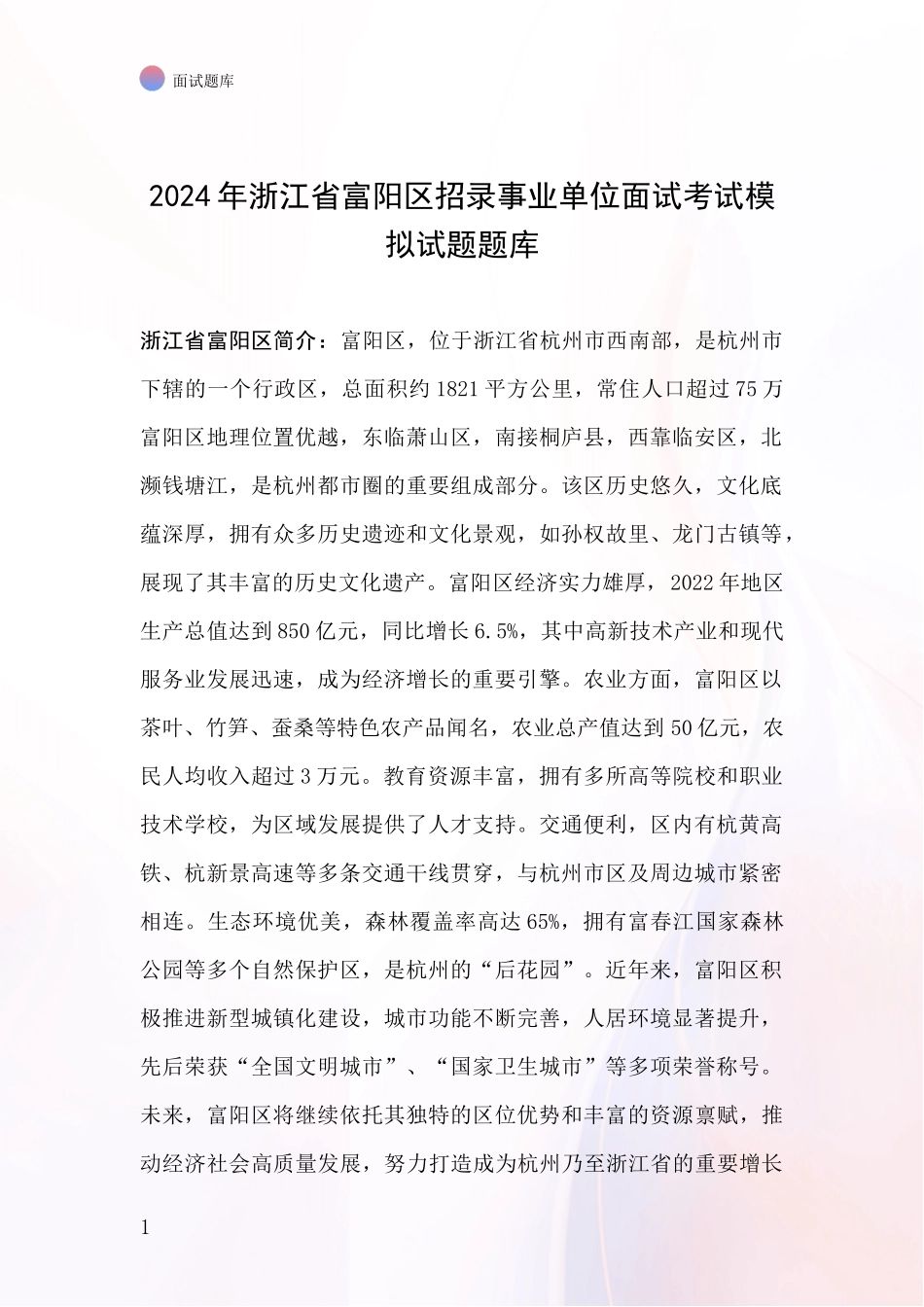 面试题库

2024年浙江省富阳区招录事业单位面试考试模拟试题题库

浙江省富阳区简介：富阳区，位于浙江省杭州市西南部，是杭州市下辖的一个行政区，总面积约1821平方公里，常住人口超过75万富阳区地理位置优越，东临萧山区，南接桐庐县，西靠临安区，北濒钱塘江，是杭州都市圈的重要组成部分。该区历史悠久，文化底蕴深厚，拥有众多历史遗迹和文化景观，如孙权故里、龙门古镇等，展现了其丰富的历史文化遗产。富阳区经济实力雄厚，2022年地区生产总值达到850亿元，同比增长6.5%，其中高新技术产业和现代服务业发展迅速，成为经济增长的重要引擎。农业方面，富阳区以茶叶、竹笋、蚕桑等特色农产品闻名，农业总产值达到50亿元，农民人均收入超过3万元。教育资源丰富，拥有多所高等院校和职业技术学校，为区域发展提供了人才支持。交通便利，区内有杭黄高铁、杭新景高速等多条交通干线贯穿，与杭州市区及周边城市紧密相连。生态环境优美，森林覆盖率高达65%，拥有富春江国家森林公园等多个自然保护区，是杭州的“后花园”。近年来，富阳区积极推进新型城镇化建设，城市功能不断完善，人居环境显著提升，先后荣获“全国文明城市”、“国家卫生城市”等多项荣誉称号。未来，富阳区将继续依托其独特的区位优势和丰富的资源禀赋，推动经济社会高质量发展，努力打造成为杭州乃至浙江省的重要增长

1